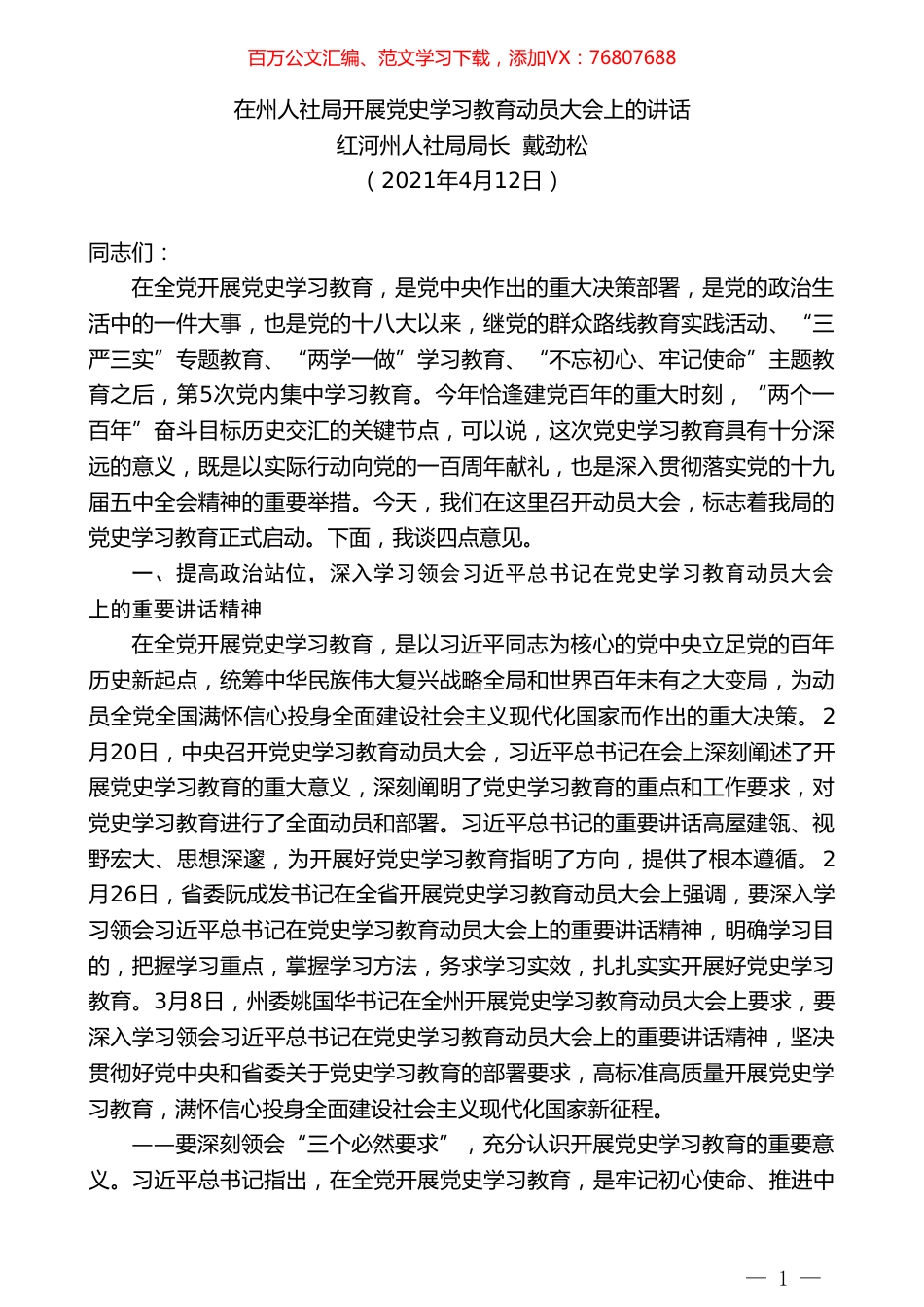 百万公文汇编、范文学习下载，添加VX：76807688

在州人社局开展党史学习教育动员大会上的讲话
红河州人社局局长 戴劲松
（2021年4月12日）

同志们：

在全党开展党史学习教育，是党中央作出的重大决策部署，是党的政治生活中的一件大事，也是党的十八大以来，继党的群众路线教育实践活动、“三严三实”专题教育、“两学一做”学习教育、“不忘初心、牢记使命”主题教育之后，第5次党内集中学习教育。今年恰逢建党百年的重大时刻，“两个一百年”奋斗目标历史交汇的关键节点，可以说，这次党史学习教育具有十分深远的意义，既是以实际行动向党的一百周年献礼，也是深入贯彻落实党的十九届五中全会精神的重要举措。今天，我们在这里召开动员大会，标志着我局的党史学习教育正式启动。下面，我谈四点意见。

一、提高政治站位，深入学习领会习近平总书记在党史学习教育动员大会上的重要讲话精神

在全党开展党史学习教育，是以习近平同志为核心的党中央立足党的百年历史新起点，统筹中华民族伟大复兴战略全局和世界百年未有之大变局，为动员全党全国满怀信心投身全面建设社会主义现代化国家而作出的重大决策。2月20日，中央召开党史学习教育动员大会，习近平总书记在会上深刻阐述了开展党史学习教育的重大意义，深刻阐明了党史学习教育的重点和工作要求，对党史学习教育进行了全面动员和部署。习近平总书记的重要讲话高屋建瓴、视野宏大、思想深邃，为开展好党史学习教育指明了方向，提供了根本遵循。2月26日，省委阮成发书记在全省开展党史学习教育动员大会上强调，要深入学习领会习近平总书记在党史学习教育动员大会上的重要讲话精神，明确学习目的，把握学习重点，掌握学习方法，务求学习实效，扎扎实实开展好党史学习教育。3月8日，州委姚国华书记在全州开展党史学习教育动员大会上要求，要深入学习领会习近平总书记在党史学习教育动员大会上的重要讲话精神，坚决贯彻好党中央和省委关于党史学习教育的部署要求，高标准高质量开展党史学习教育，满怀信心投身全面建设社会主义现代化国家新征程。

——要深刻领会“三个必然要求”，充分认识开展党史学习教育的重要意义。习近平总书记指出，在全党开展党史学习教育，是牢记初心使命、推进中

— 1 —